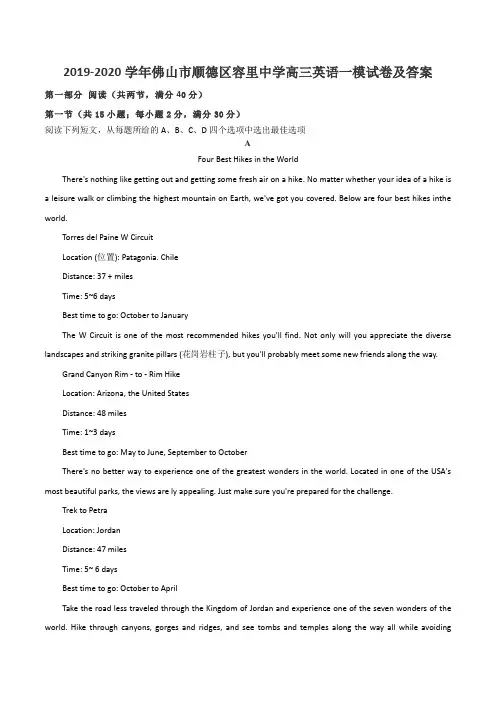 2019-2020 学年佛山市顺德区容里中学高三英语一模试卷及答案

第一部分 阅读（共两节，满分 40 分）

第一节（共 15 小题；每小题 2 分，满分 30 分）

阅读下列短文，从每题所给的 A、B、C、D 四个选项中选出最佳选项

A

Four Best Hikes in the World

There's nothing like getting out and getting some fresh air on a hike. No matter whether your idea of a hike is a leisure walk or climbing the highest mountain on Earth, we've got you covered. Below are four best hikes inthe world.

Torres del Paine W Circuit

Location (位置): Patagonia. Chile

Distance: 37 + miles

Time: 5~6 days

Best time to go: October to January

The W Circuit is one of the most recommended hikes you'll find. Not only will you appreciate the diverse landscapes and striking granite pillars (花岗岩柱子), but you'll probably meet some new friends along the way.

Grand Canyon Rim - to - Rim Hike

Location: Arizona, the United States

Distance: 48 miles

Time: 1~3 days

Best time to go: May to June, September to October

There's no better way to experience one of the greatest wonders in the world. Located in one of the USA's most beautiful parks, the views are ly appealing. Just make sure you're prepared for the challenge.

Trek to Petra

Location: Jordan

Distance: 47 miles

Time: 5~ 6 days

Best time to go: October to April

Take the road less traveled through the Kingdom of Jordan and experience one of the seven wonders of the world. Hike through canyons, gorges and ridges, and see tombs and temples along the way all while avoiding